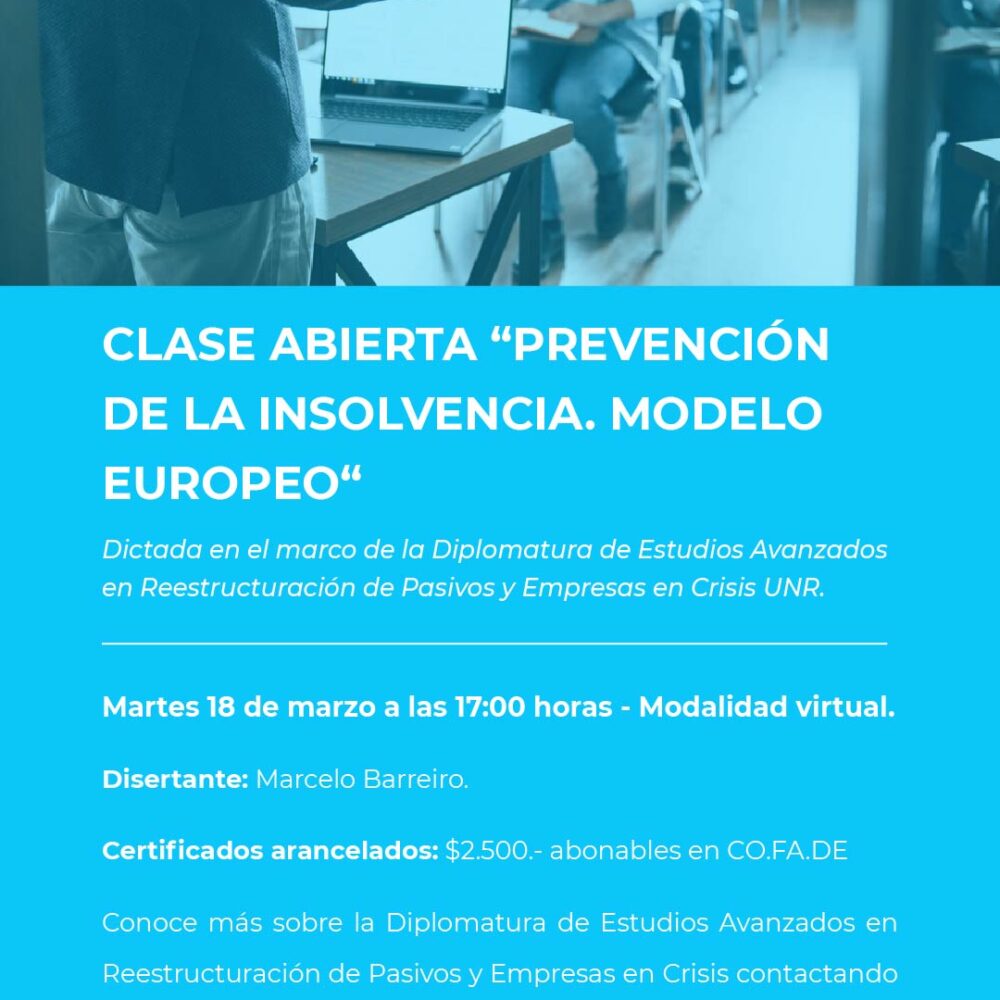 CLASE ABIERTA “PREVENCIÓN DE LA INSOLVENCIA. MODELO EUROPEO“

Dictada en el marco de la Diplomatura de Estudios Avanzados en Reestructuración de Pasivos y Empresas en Crisis UNR.

Martes 18 de marzo a las 17:00 horas - Modalidad virtual.

Disertante: Marcelo Barreiro.

Certificados arancelados: $2.500.- abonables en CO.FA.DE

Conoce más sobre la Diplomatura de Estudios Avanzados en Reestructuración de Pasivos y Empresas en Crisis contactando